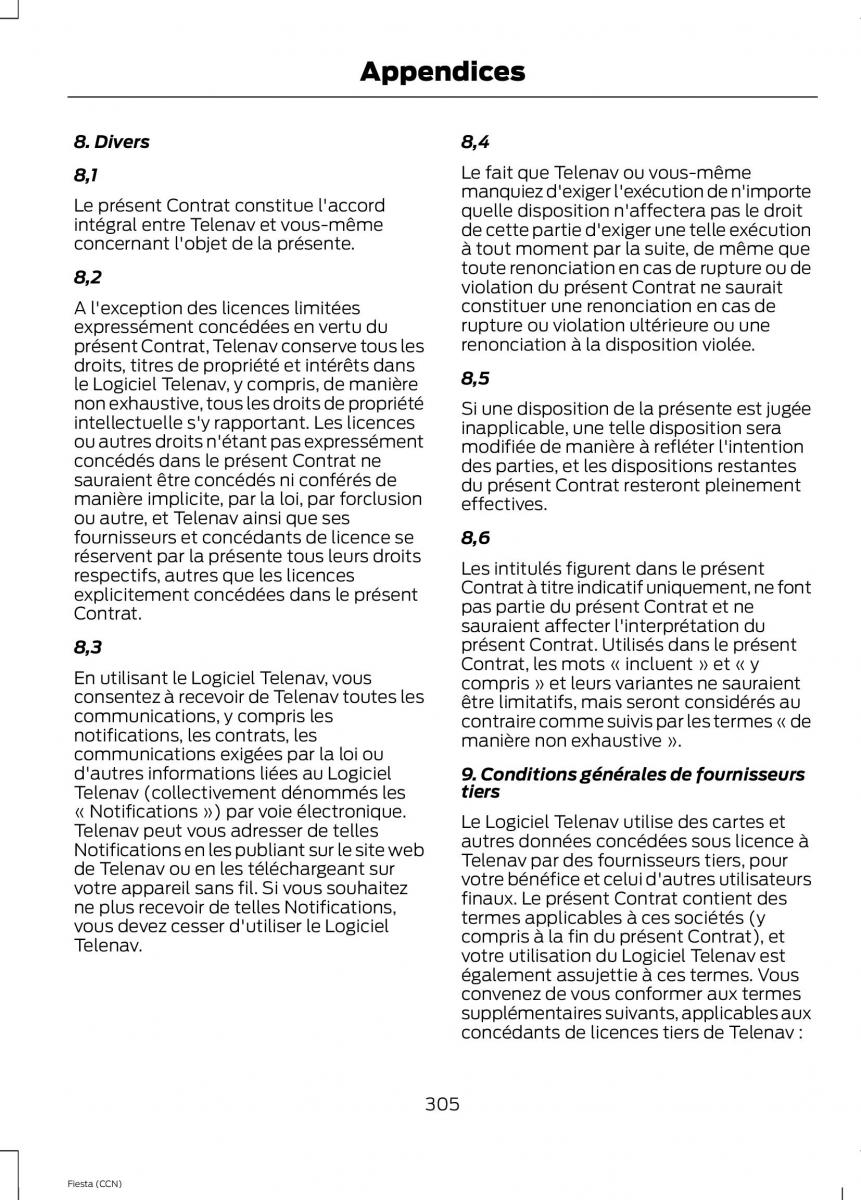 Appendices

8. Divers

8,1

Le présent Contrat constitue l'accord intégral entre Telenav et vous-même concernant l'objet de la présente.

8,2

A l'exception des licences limitées expressément concédées en vertu du présent Contrat, Telenav conserve tous les droits, titres de propriété et intérêts dans le Logiciel Telenav, y compris, de manière non exhaustive, tous les droits de propriété intellectuelle s'y rapportant. Les licences ou autres droits n'étant pas expressément concédés dans le présent Contrat ne sauraient être concédés ni conférés de manière implicite, par la loi, par forclusion ou autre, et Telenav ainsi que ses fournisseurs et concédants de licence se réservent par la présente tous leurs droits respectifs, autres que les licences explicitement concédées dans le présent Contrat.

8,3

En utilisant le Logiciel Telenav, vous consentez à recevoir de Telenav toutes les communications, y compris les notifications, les contrats, les communications exigées par la loi ou d'autres informations liées au Logiciel Telenav (collectivement dénommés les « Notifications ») par voie électronique. Telenav peut vous adresser de telles Notifications en les publiant sur le site web de Telenav ou en les téléchargeant sur votre appareil sans fil. Si vous souhaitez ne plus recevoir de telles Notifications, vous devez cesser d'utiliser le Logiciel Telenav.

8,4

Le fait que Telenav ou vous-même manquiez d'exiger l'exécution de n'importe quelle disposition n'affectera pas le droit de cette partie d'exiger une telle exécution à tout moment par la suite, de même que toute renonciation en cas de rupture ou de violation du présent Contrat ne saurait constituer une renonciation en cas de rupture ou violation ultérieure ou une renonciation à la disposition violée.

8,5

Si une disposition de la présente est jugée inapplicable, une telle disposition sera modifiée de manière à refléter l'intention des parties, et les dispositions restantes du présent Contrat resteront pleinement effectives.

8,6

Les intitulés figurent dans le présent Contrat à titre indicatif uniquement, ne font pas partie du présent Contrat et ne sauraient affecter l'interprétation du présent Contrat. Utilisés dans le présent Contrat, les mots « incluent » et « y compris » et leurs variantes ne sauraient être limitatifs, mais seront considérés au contraire comme suivis par les termes « de manière non exhaustive ».

9. Conditions générales de fournisseurs tiers

Le Logiciel Telenav utilise des cartes et autres données concédées sous licence à Telenav par des fournisseurs tiers, pour votre bénéfice et celui d'autres utilisateurs finaux. Le présent Contrat contient des termes applicables à ces sociétés (y compris à la fin du présent Contrat), et votre utilisation du Logiciel Telenav est également assujettie à ces termes. Vous convenez de vous conformer aux termes supplémentaires suivants, applicables aux concédants de licences tiers de Telenav :

305

Fiesta (CCN)